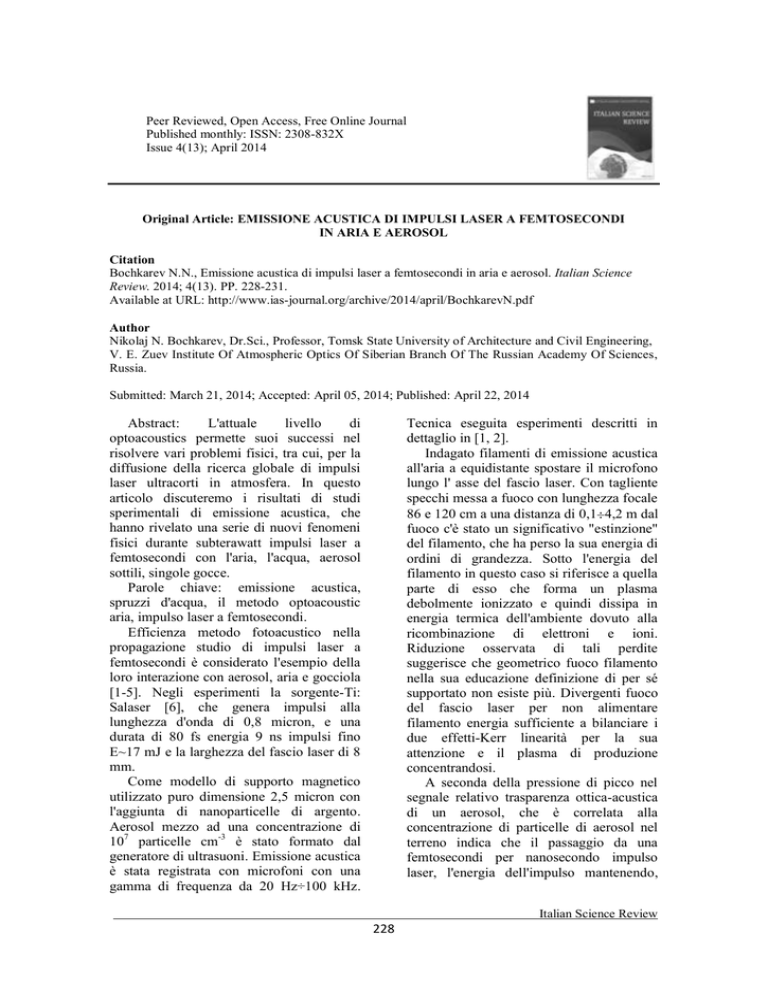 Peer Reviewed, Open Access, Free Online Journal
Published monthly: ISSN: 2308-832X
Issue 4(13); April 2014

ITALIAN SCIENCE REVIEW

Original Article: EMISSIONE ACUSTICA DI IMPULSI LASER A FEMTOSECONDI IN ARIA E AEROSOL

Citation
Bochkarev N.N., Emissione acustica di impulsi laser a femtosecondi in aria e aerosol. Italian Science Review. 2014; 4(13). PP. 228-231.
Available at URL: http://www.ias-journal.org/archive/2014/april/BochkarevN.pdf

Author
Nikolaj N. Bochkarev, Dr.Sci., Professor, Tomsk State University of Architecture and Civil Engineering, V. E. Zuev Institute Of Atmospheric Optics Of Siberian Branch Of The Russian Academy Of Sciences, Russia.

Submitted: March 21, 2014; Accepted: April 05, 2014; Published: April 22, 2014

Abstract: L'attuale livello di optoacoustics permette suoi successi nel risolvere vari problemi fisici, tra cui, per la diffusione della ricerca globale di impulsi laser ultracorti in atmosfera. In questo articolo discuteremo i risultati di studi sperimentali di emissione acustica, che hanno rivelato una serie di nuovi fenomeni fisici durante subterawatt impulsi laser a femtosecondi con l'aria, l'acqua, aerosol sottili, singole gocce.

Parole chiave: emissione acustica, spruzzi d'acqua, il metodo optoacoustic aria, impulso laser a femtosecondi.

Efficienza metodo fotoacustico nella propagazione studio di impulsi laser a femtosecondi è considerato l'esempio della loro interazione con aerosol, aria e gocciola [1-5]. Negli esperimenti la sorgente-Ti: Salaser [6], che genera impulsi alla lunghezza d'onda di 0,8 micron, e una durata di 80 fs energia 9 ns impulsi fino E~17 mJ e la larghezza del fascio laser di 8 mm.

Come modello di supporto magnetico utilizzato puro dimensione 2,5 micron con l'aggiunta di nanoparticelle di argento. Aerosol mezzo ad una concentrazione di $10^7$ particelle $cm^{-3}$ è stato formato dal generatore di ultrasuoni. Emissione acustica è stata registrata con microfoni con una gamma di frequenza da 20 Hz÷100 kHz. Tecnica eseguita esperimenti descritti in dettaglio in [1, 2].

Indagato filamenti di emissione acustica all'aria a equidistante spostare il microfono lungo l' asse del fascio laser. Con tagliente specchi messa a fuoco con lunghezza focale 86 e 120 cm a una distanza di 0,1÷4,2 m dal fuoco c'è stato un significativo "estinzione" del filamento, che ha perso la sua energia di ordini di grandezza. Sotto l'energia del filamento in questo caso si riferisce a quella parte di esso che forma un plasma debolmente ionizzato e quindi dissipa in energia termica dell'ambiente dovuto alla ricombinazione di elettroni e ioni. Riduzione osservata di tali perdite suggerisce che geometrico fuoco filamento nella sua educazione definizione di per sé supportato non esiste più. Divergenti fuoco del fascio laser per non alimentare filamento energia sufficiente a bilanciare i due effetti-Kerr linearità per la sua attenzione e il plasma di produzione concentrandosi.

A seconda della pressione di picco nel segnale relativo trasparenza ottica-acustica di un aerosol, che è correlata alla concentrazione di particelle di aerosol nel terreno indica che il passaggio da una femtosecondi per nanosecondo impulso laser, l'energia dell'impulso mantenendo,

Italian Science Review
228